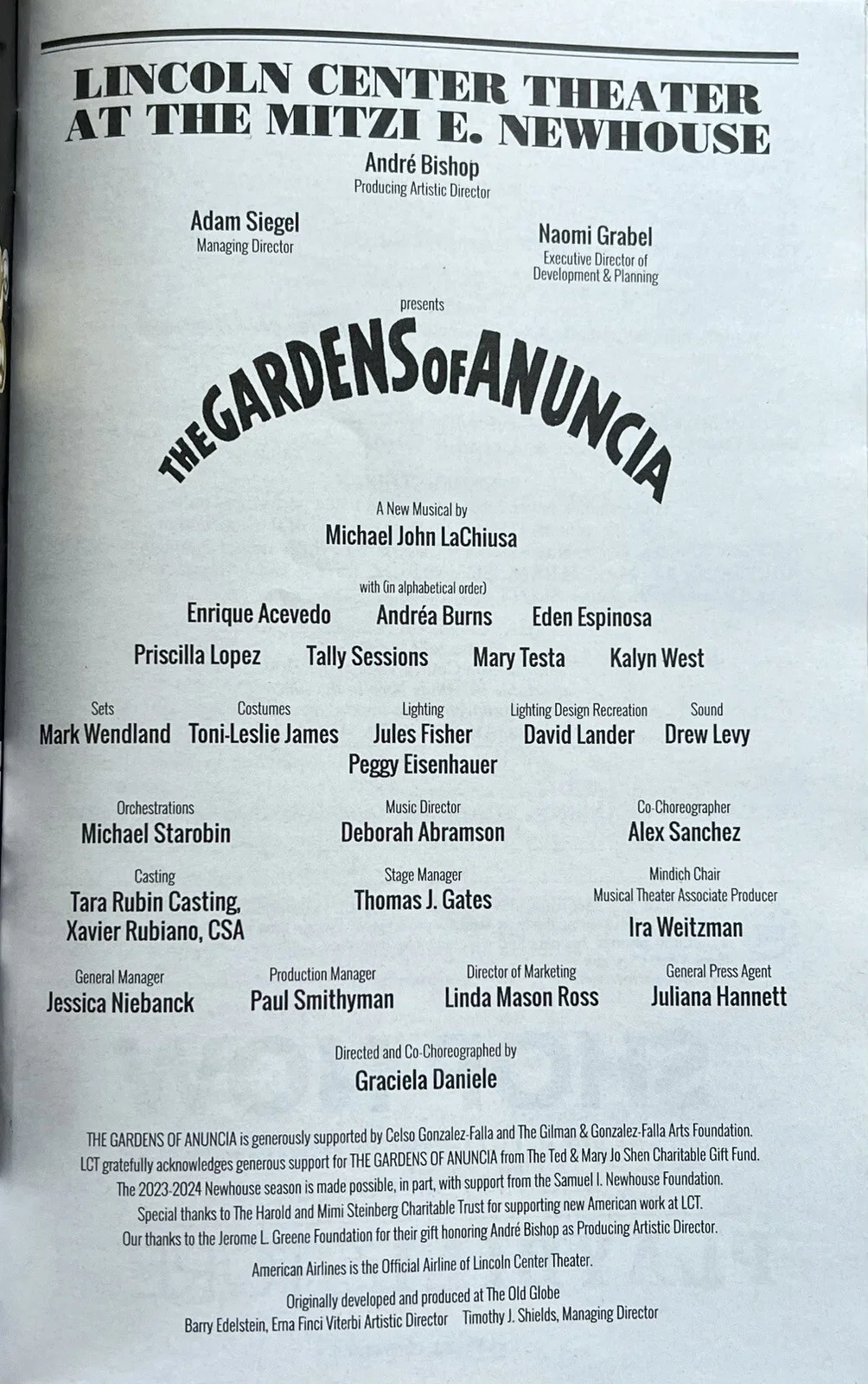 LINCOLN CENTER THEATER
AT THE MITZI E. NEWHOUSE

André Bishop
Producing Artistic Director

Adam Siegel
Managing Director

Naomi Grabel
Executive Director of
Development & Planning

presents

THE GARDENS OF ANUNCIA

A New Musical by
Michael John LaChiusa

with (in alphabetical order)

Enrique Acevedo Andréa Burns Eden Espinosa

Priscilla Lopez Tally Sessions Mary Testa Kalyn West

Sets
Mark Wendland

Costumes
Toni-Leslie James

Lighting
Jules Fisher
Peggy Eisenhauer

Lighting Design Recreation
David Lander

Sound
Drew Levy

Orchestrations
Michael Starobin

Music Director
Deborah Abramson

Co-Choreographer
Alex Sanchez

Casting
Tara Rubin Casting,
Xavier Rubiano, CSA

Stage Manager
Thomas J. Gates

Mindich Chair
Musical Theater Associate Producer
Ira Weitzman

General Manager
Jessica Niebanck

Production Manager
Paul Smithyman

Director of Marketing
Linda Mason Ross

General Press Agent
Juliana Hannett

Directed and Co-Choreographed by
Graciela Daniele

THE GARDENS OF ANUNCIA is generously supported by Celso Gonzalez-Falla and The Gilman & Gonzalez-Falla Arts Foundation.
LCT gratefully acknowledges generous support for THE GARDENS OF ANUNCIA from The Ted & Mary Jo Shen Charitable Gift Fund.
The 2023-2024 Newhouse season is made possible, in part, with support from the Samuel I. Newhouse Foundation.
Special thanks to The Harold and Mimi Steinberg Charitable Trust for supporting new American work at LCT.
Our thanks to the Jerome L. Greene Foundation for their gift honoring André Bishop as Producing Artistic Director.

American Airlines is the Official Airline of Lincoln Center Theater.

Originally developed and produced at The Old Globe
Barry Edelstein, Erna Finci Viterbi Artistic Director Timothy J. Shields, Managing Director